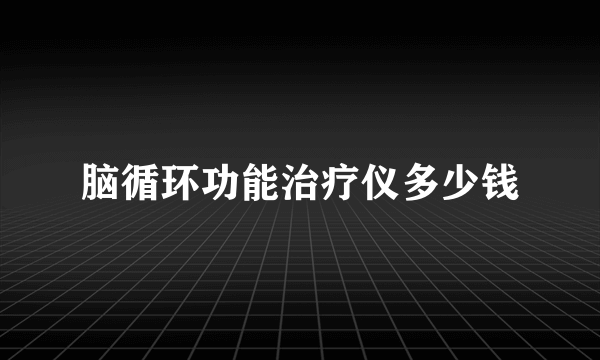 脑循环功能治疗仪多少钱